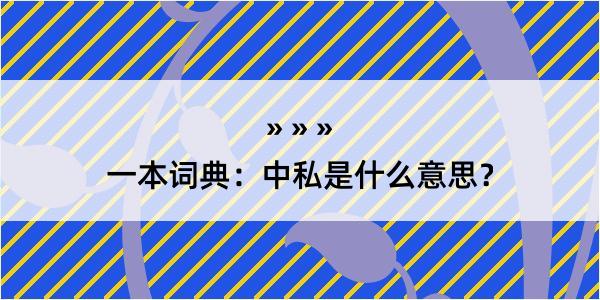 » » »

一本词典：中私是什么意思？